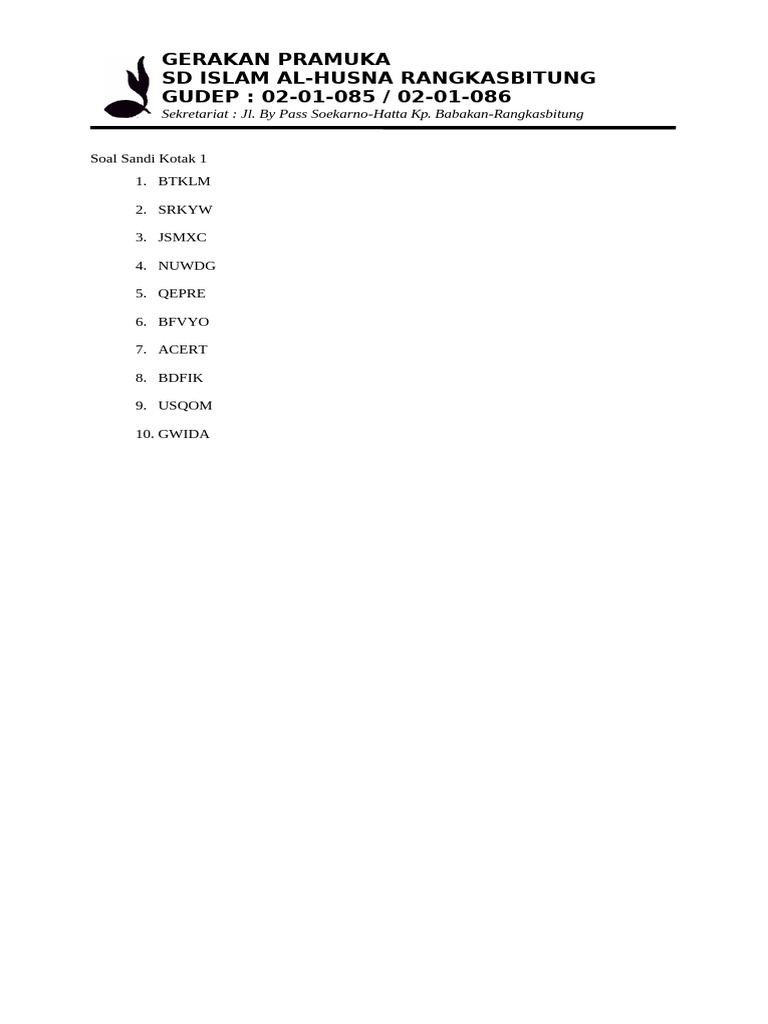 GERAKAN PRAMUKA
SD ISLAM AL-HUSNA RANGKASBITUNG
GUDEP : 02-01-085 / 02-01-086
Sekretariat : Jl. By Pass Soekarno-Hatta Kp. Babakan-Rangkasbitung

Soal Sandi Kotak 1

1. BTKLM
2. SRKYW
3. JSMXC
4. NUWDG
5. QEPRE
6. BFVYO
7. ACERT
8. BDFIK
9. USQOM
10. GWIDA